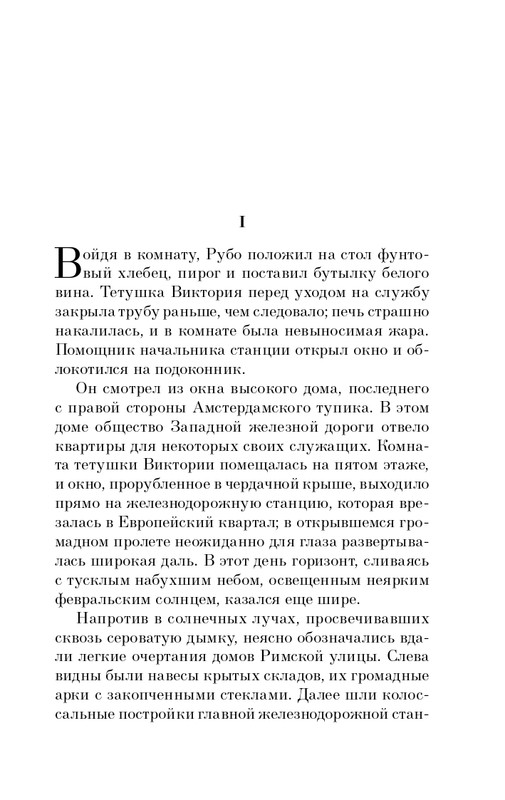 I

Войдя в комнату, Рубо положил на стол фунтовый хлебец, пирог и поставил бутылку белого вина. Тетушка Виктория перед уходом на службу закрыла трубу раньше, чем следовало; печь страшно накалилась, и в комнате была невыносимая жара. Помощник начальника станции открыл окно и облокотился на подоконник.

Он смотрел из окна высокого дома, последнего с правой стороны Амстердамского тупика. В этом доме общество Западной железной дороги отвело квартиры для некоторых своих служащих. Комната тетушки Виктории помещалась на пятом этаже, и окно, прорубленное в чердачной крыше, выходило прямо на железнодорожную станцию, которая врезалась в Европейский квартал; в открывшемся громадном пролете неожиданно для глаза развертывалась широкая даль. В этот день горизонт, сливаясь с тусклым набухшим небом, освещенным неярким февральским солнцем, казался еще шире.

Напротив в солнечных лучах, просвечивавших сквозь сероватую дымку, неясно обозначались вдали легкие очертания домов Римской улицы. Слева видны были навесы крытых складов, их громадные арки с закопченными стеклами. Далее шли колоссальные постройки главной железнодорожной стан-